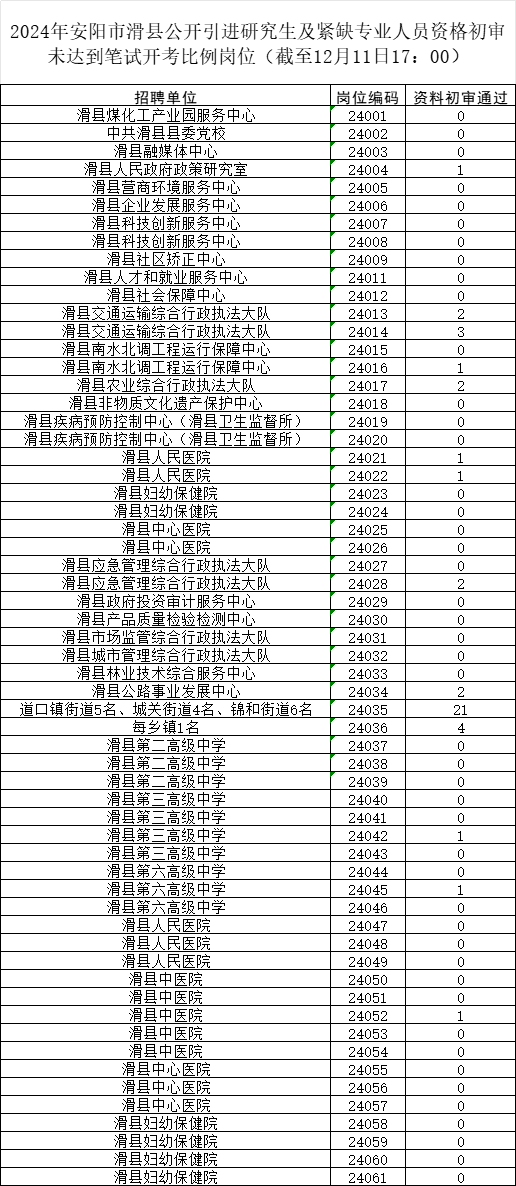 2024年安阳市滑县公开引进研究生及紧缺专业人员资格初审未达到笔试开考比例岗位（截至12月11日17：00）

| 招聘单位 | 岗位编码 | 资料初审通过 |
|---|---|---|
| 滑县煤化工产业园服务中心 | 24001 | 0 |
| 中共滑县县委党校 | 24002 | 0 |
| 滑县融媒体中心 | 24003 | 0 |
| 滑县人民政府政策研究室 | 24004 | 1 |
| 滑县营商环境服务中心 | 24005 | 0 |
| 滑县企业发展服务中心 | 24006 | 0 |
| 滑县科技创新服务中心 | 24007 | 0 |
| 滑县科技创新服务中心 | 24008 | 0 |
| 滑县社区矫正中心 | 24009 | 0 |
| 滑县人才和就业服务中心 | 24011 | 0 |
| 滑县社会保障中心 | 24012 | 0 |
| 滑县交通运输综合行政执法大队 | 24013 | 2 |
| 滑县交通运输综合行政执法大队 | 24014 | 3 |
| 滑县南水北调工程运行保障中心 | 24015 | 0 |
| 滑县南水北调工程运行保障中心 | 24016 | 1 |
| 滑县农业综合行政执法大队 | 24017 | 2 |
| 滑县非物质文化遗产保护中心 | 24018 | 0 |
| 滑县疾病预防控制中心（滑县卫生监督所） | 24019 | 0 |
| 滑县疾病预防控制中心（滑县卫生监督所） | 24020 | 0 |
| 滑县人民医院 | 24021 | 1 |
| 滑县人民医院 | 24022 | 1 |
| 滑县妇幼保健院 | 24023 | 0 |
| 滑县妇幼保健院 | 24024 | 0 |
| 滑县中心医院 | 24025 | 0 |
| 滑县中心医院 | 24026 | 0 |
| 滑县应急管理综合行政执法大队 | 24027 | 0 |
| 滑县应急管理综合行政执法大队 | 24028 | 2 |
| 滑县政府投资审计服务中心 | 24029 | 0 |
| 滑县产品质量检验检测中心 | 24030 | 0 |
| 滑县市场监管综合行政执法大队 | 24031 | 0 |
| 滑县城市管理综合行政执法大队 | 24032 | 0 |
| 滑县林业技术综合服务中心 | 24033 | 0 |
| 滑县公路事业发展中心 | 24034 | 2 |
| 道口镇街道5名、城关街道4名、锦和街道6名 | 24035 | 21 |
| 每乡镇1名 | 24036 | 4 |
| 滑县第二高级中学 | 24037 | 0 |
| 滑县第二高级中学 | 24038 | 0 |
| 滑县第二高级中学 | 24039 | 0 |
| 滑县第三高级中学 | 24040 | 0 |
| 滑县第三高级中学 | 24041 | 0 |
| 滑县第三高级中学 | 24042 | 1 |
| 滑县第三高级中学 | 24043 | 0 |
| 滑县第六高级中学 | 24044 | 0 |
| 滑县第六高级中学 | 24045 | 1 |
| 滑县第六高级中学 | 24046 | 0 |
| 滑县人民医院 | 24047 | 0 |
| 滑县人民医院 | 24048 | 0 |
| 滑县人民医院 | 24049 | 0 |
| 滑县中医院 | 24050 | 0 |
| 滑县中医院 | 24051 | 0 |
| 滑县中医院 | 24052 | 1 |
| 滑县中医院 | 24053 | 0 |
| 滑县中医院 | 24054 | 0 |
| 滑县中心医院 | 24055 | 0 |
| 滑县中心医院 | 24056 | 0 |
| 滑县中心医院 | 24057 | 0 |
| 滑县妇幼保健院 | 24058 | 0 |
| 滑县妇幼保健院 | 24059 | 0 |
| 滑县妇幼保健院 | 24060 | 0 |
| 滑县妇幼保健院 | 24061 | 0 |